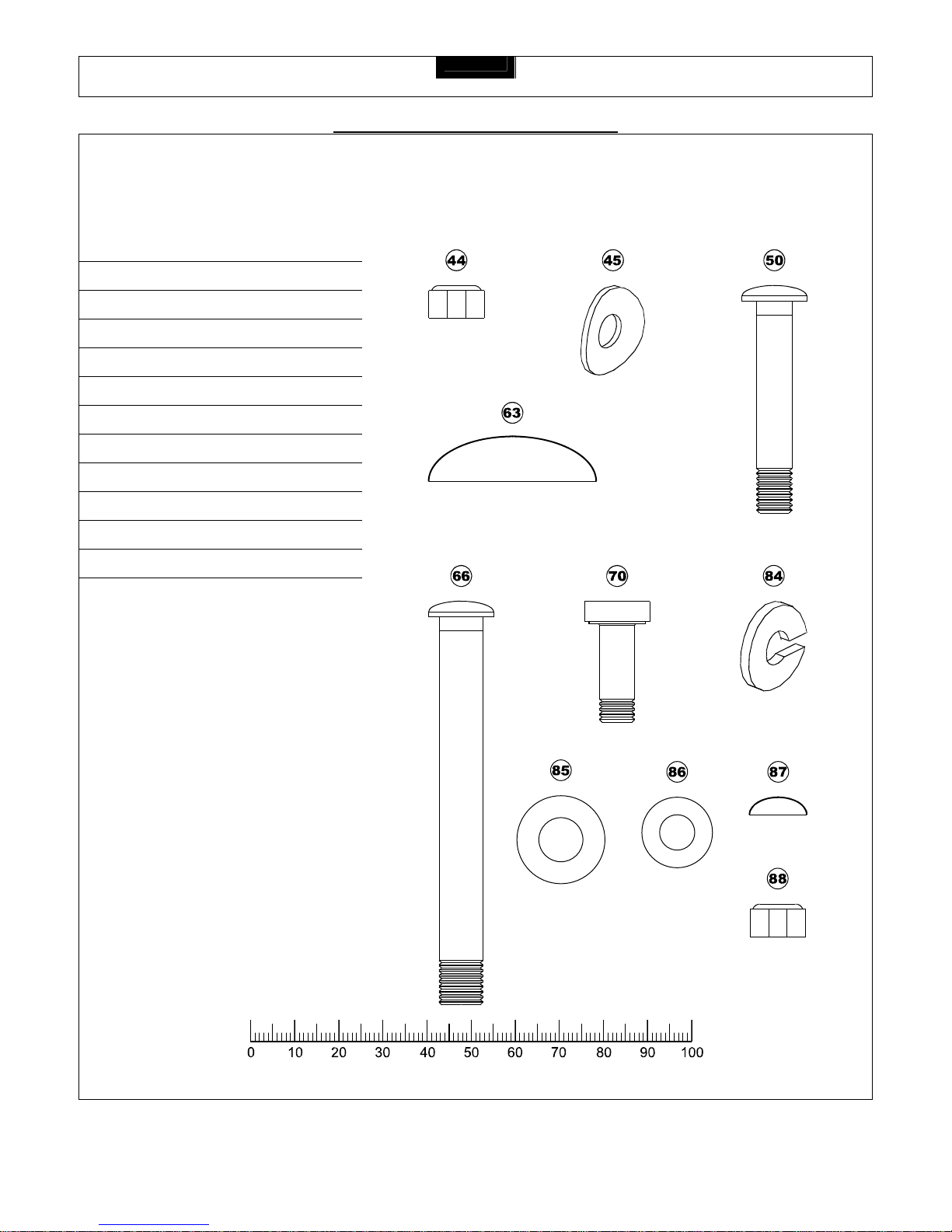 44

45

50

63

66

70

84

85

86

87

88

0 10 20 30 40 50 60 70 80 90 100